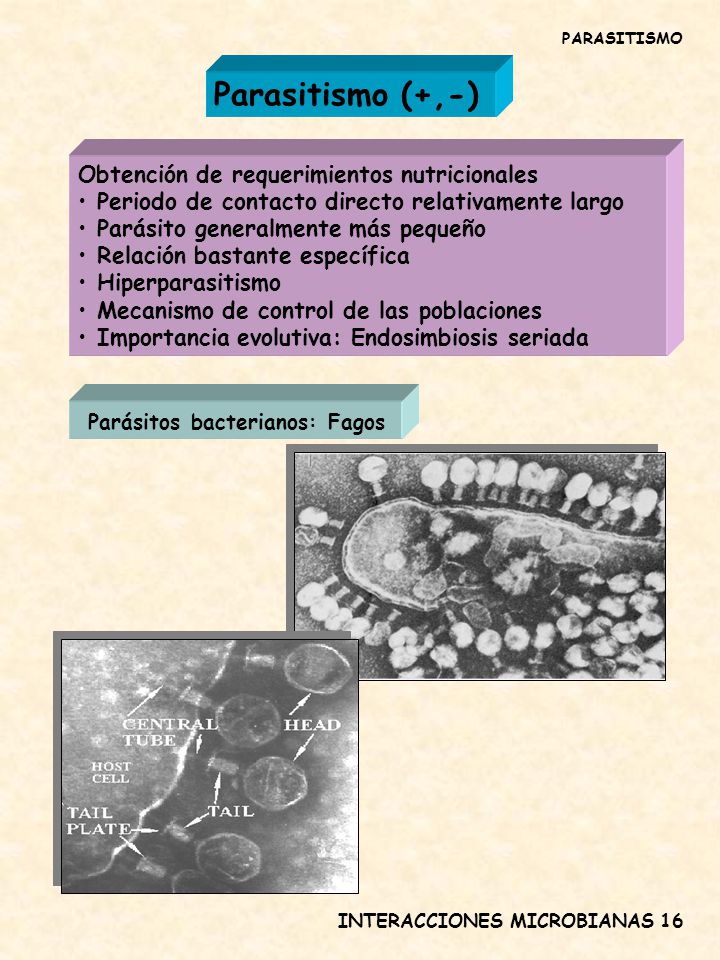 PARASITISMO

Parasitismo (+,-)

Obtención de requerimientos nutricionales
• Periodo de contacto directo relativamente largo
• Parásito generalmente más pequeño
• Relación bastante específica
• Hiperparasitismo
• Mecanismo de control de las poblaciones
• Importancia evolutiva: Endosimbiosis seriada

Parásitos bacterianos: Fagos

CENTRAL TUBE
HEAD
HOST CELL
TAIL PLATE
TAIL

INTERACCIONES MICROBIANAS 16